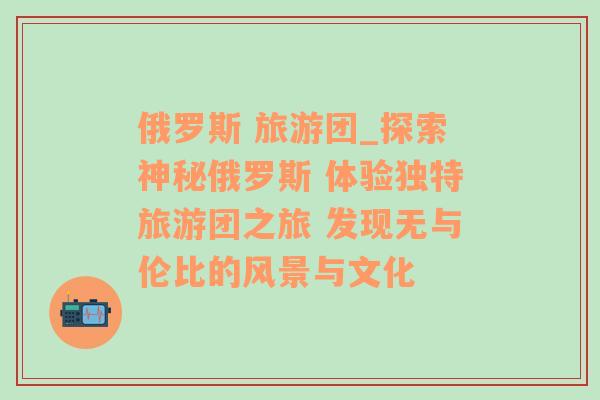 俄罗斯 旅游团_探索神秘俄罗斯 体验独特旅游团之旅 发现无与伦比的风景与文化